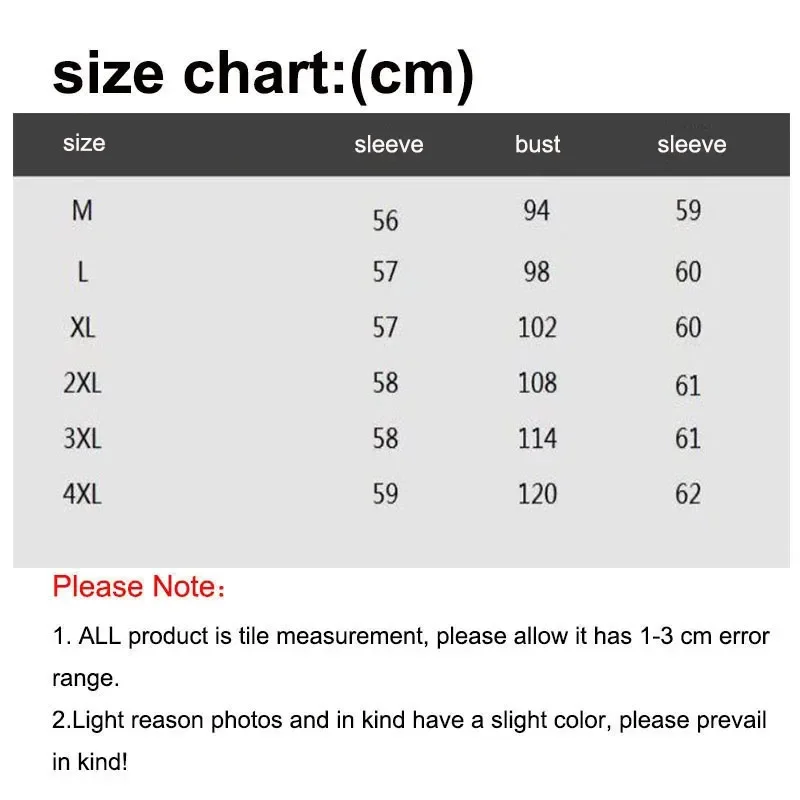 size chart:(cm)

| size | sleeve | bust | sleeve |
|---|---|---|---|
| M | 56 | 94 | 59 |
| L | 57 | 98 | 60 |
| XL | 57 | 102 | 60 |
| 2XL | 58 | 108 | 61 |
| 3XL | 58 | 114 | 61 |
| 4XL | 59 | 120 | 62 |

Please Note：

1. ALL product is tile measurement, please allow it has 1-3 cm error range.
2.Light reason photos and in kind have a slight color, please prevail in kind!